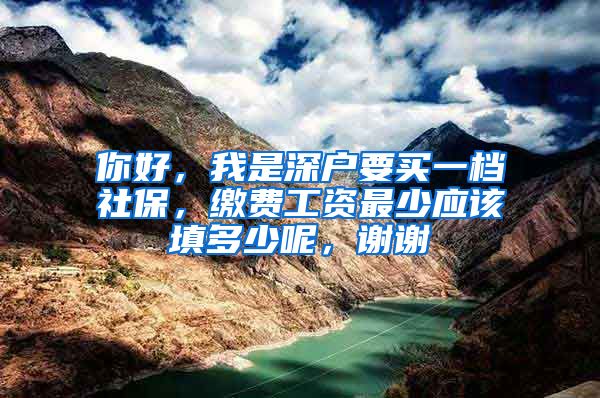 你好，我是深户要买一档社保，缴费工资最少应该填多少呢，谢谢